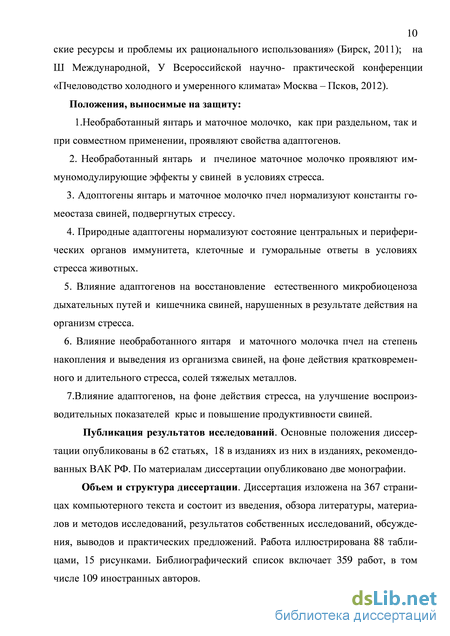 10

ские ресурсы и проблемы их рационального использования» (Бирск, 2011); на Ш Международной, У Всероссийской научно- практической конференции «Пчеловодство холодного и умеренного климата» Москва – Псков, 2012).

Положения, выносимые на защиту:

1.Необработанный янтарь и маточное молочко, как при раздельном, так и при совместном применении, проявляют свойства адаптогенов.

2. Необработанный янтарь и пчелиное маточное молочко проявляют иммуномодулирующие эффекты у свиней в условиях стресса.

3. Адоптогены янтарь и маточное молочко пчел нормализуют константы гомеостаза свиней, подвергнутых стрессу.

4. Природные адаптогены нормализуют состояние центральных и периферических органов иммунитета, клеточные и гуморальные ответы в условиях стресса животных.

5. Влияние адаптогенов на восстановление естественного микробиоценоза дыхательных путей и кишечника свиней, нарушенных в результате действия на организм стресса.

6. Влияние необработанного янтаря и маточного молочка пчел на степень накопления и выведения из организма свиней, на фоне действия кратковременного и длительного стресса, солей тяжелых металлов.

7.Влияние адаптогенов, на фоне действия стресса, на улучшение воспроизводительных показателей крыс и повышение продуктивности свиней.

Публикация результатов исследований. Основные положения диссертации опубликованы в 62 статьях, 18 в изданиях из них в изданиях, рекомендованных ВАК РФ. По материалам диссертации опубликовано две монографии.

Объем и структура диссертации. Диссертация изложена на 367 страницах компьютерного текста и состоит из введения, обзора литературы, материалов и методов исследований, результатов собственных исследований, обсуждения, выводов и практических предложений. Работа иллюстрирована 88 таблицами, 15 рисунками. Библиографический список включает 359 работ, в том числе 109 иностранных авторов.

dsLib.net
библиотека диссертаций